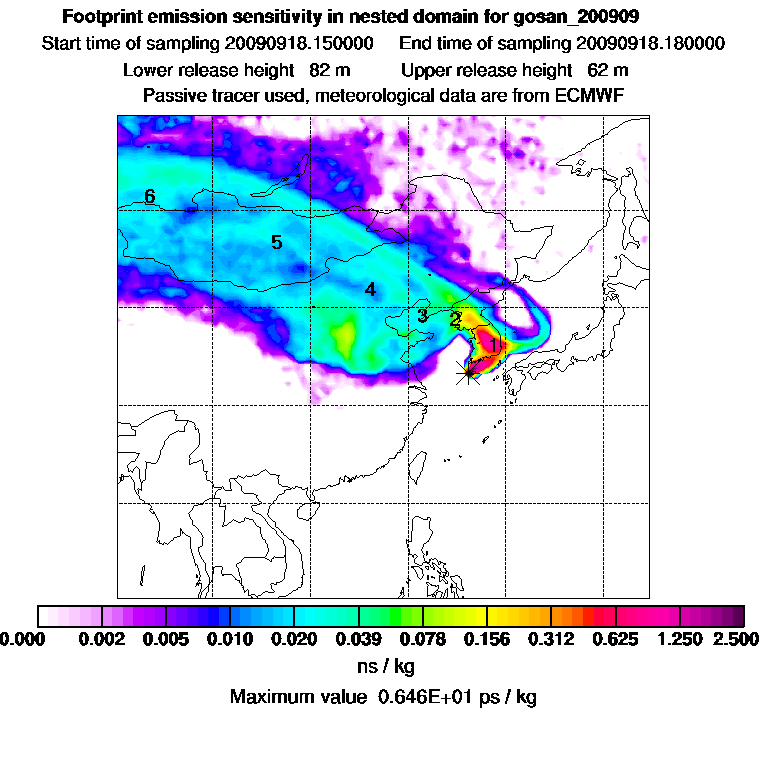 Footprint emission sensitivity in nested domain for gosan_200909

Start time of sampling 20090918.150000 End time of sampling 20090918.180000

Lower release height 82 m Upper release height 62 m

Passive tracer used, meteorological data are from ECMWF

6

5

4

3

2

1

0.000 0.002 0.005 0.010 0.020 0.039 0.078 0.156 0.312 0.625 1.250 2.500

ns / kg

Maximum value 0.646E+01 ps / kg